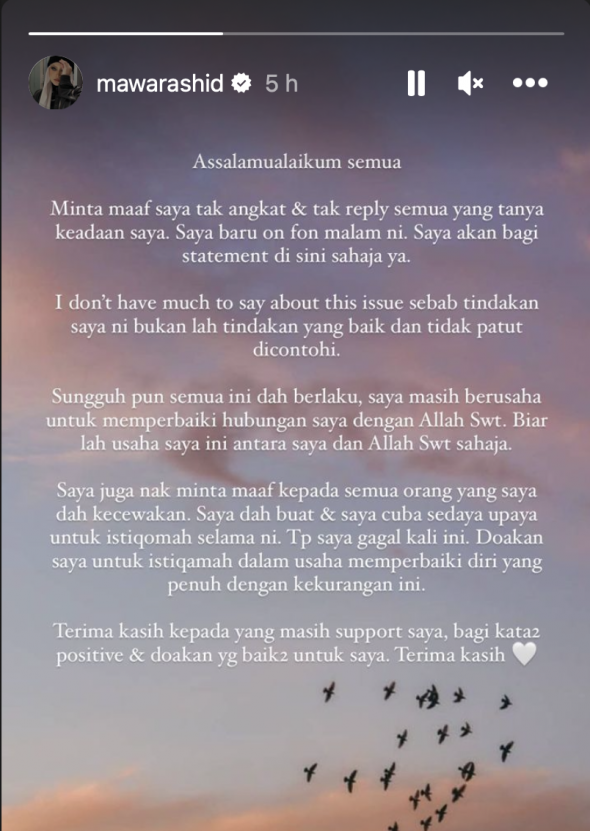 mawarashid 5 h

Assalamualaikum semua

Minta maaf saya tak angkat & tak reply semua yang tanya keadaan saya. Saya baru on fon malam ni. Saya akan bagi statement di sini sahaja ya.

I don't have much to say about this issue sebab tindakan saya ni bukan lah tindakan yang baik dan tidak patut dicontohi.

Sungguh pun semua ini dah berlaku, saya masih berusaha untuk memperbaiki hubungan saya dengan Allah Swt. Biar lah usaha saya ini antara saya dan Allah Swt sahaja.

Saya juga nak minta maaf kepada semua orang yang saya dah kecewakan. Saya dah buat & saya cuba sedaya upaya untuk istiqomah selama ni. Tp saya gagal kali ini. Doakan saya untuk istiqamah dalam usaha memperbaiki diri yang penuh dengan kekurangan ini.

Terima kasih kepada yang masih support saya, bagi kata2 positive & doakan yg baik2 untuk saya. Terima kasih 🤍